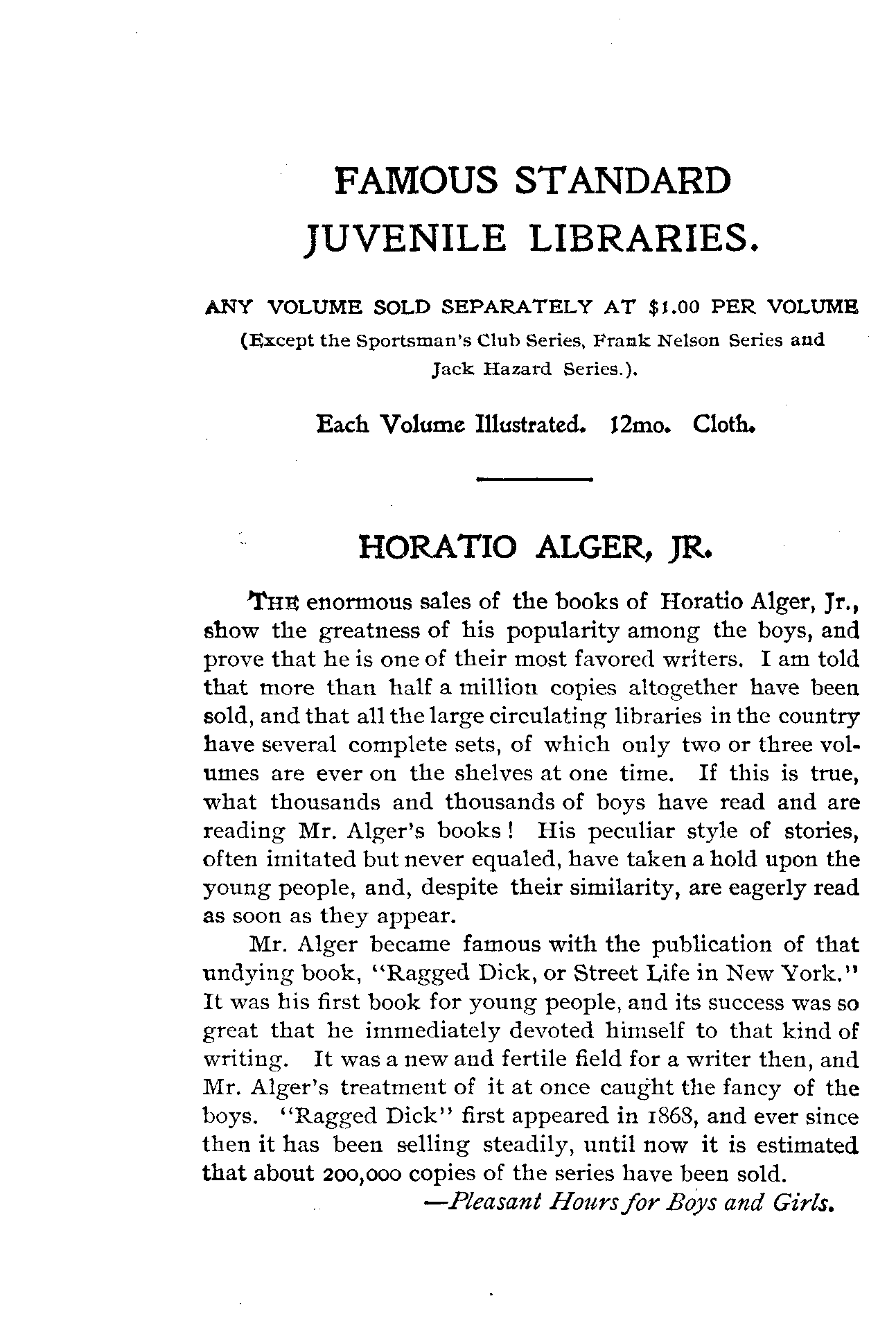 FAMOUS STANDARD JUVENILE LIBRARIES.

ANY VOLUME SOLD SEPARATELY AT $1.00 PER VOLUME (Except the Sportsman's Club Series, Frank Nelson Series and Jack Hazard Series.).

Each Volume Illustrated. 12mo. Cloth.

HORATIO ALGER, JR.

THE enormous sales of the books of Horatio Alger, Jr., show the greatness of his popularity among the boys, and prove that he is one of their most favored writers. I am told that more than half a million copies altogether have been sold, and that all the large circulating libraries in the country have several complete sets, of which only two or three volumes are ever on the shelves at one time. If this is true, what thousands and thousands of boys have read and are reading Mr. Alger's books! His peculiar style of stories, often imitated but never equaled, have taken a hold upon the young people, and, despite their similarity, are eagerly read as soon as they appear.

Mr. Alger became famous with the publication of that undying book, "Ragged Dick, or Street Life in New York." It was his first book for young people, and its success was so great that he immediately devoted himself to that kind of writing. It was a new and fertile field for a writer then, and Mr. Alger's treatment of it at once caught the fancy of the boys. "Ragged Dick" first appeared in 1868, and ever since then it has been selling steadily, until now it is estimated that about 200,000 copies of the series have been sold.

—Pleasant Hours for Boys and Girls.